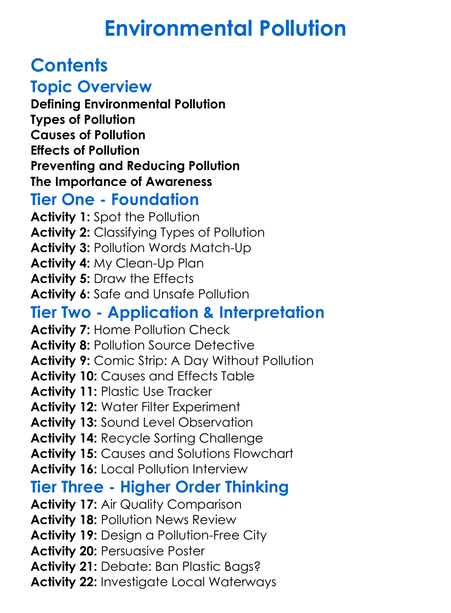 Environmental Pollution

Contents

Topic Overview

Defining Environmental Pollution
Types of Pollution
Causes of Pollution
Effects of Pollution
Preventing and Reducing Pollution
The Importance of Awareness

Tier One - Foundation

Activity 1: Spot the Pollution
Activity 2: Classifying Types of Pollution
Activity 3: Pollution Words Match-Up
Activity 4: My Clean-Up Plan
Activity 5: Draw the Effects
Activity 6: Safe and Unsafe Pollution

Tier Two - Application & Interpretation

Activity 7: Home Pollution Check
Activity 8: Pollution Source Detective
Activity 9: Comic Strip: A Day Without Pollution
Activity 10: Causes and Effects Table
Activity 11: Plastic Use Tracker
Activity 12: Water Filter Experiment
Activity 13: Sound Level Observation
Activity 14: Recycle Sorting Challenge
Activity 15: Causes and Solutions Flowchart
Activity 16: Local Pollution Interview

Tier Three - Higher Order Thinking

Activity 17: Air Quality Comparison
Activity 18: Pollution News Review
Activity 19: Design a Pollution-Free City
Activity 20: Persuasive Poster
Activity 21: Debate: Ban Plastic Bags?
Activity 22: Investigate Local Waterways